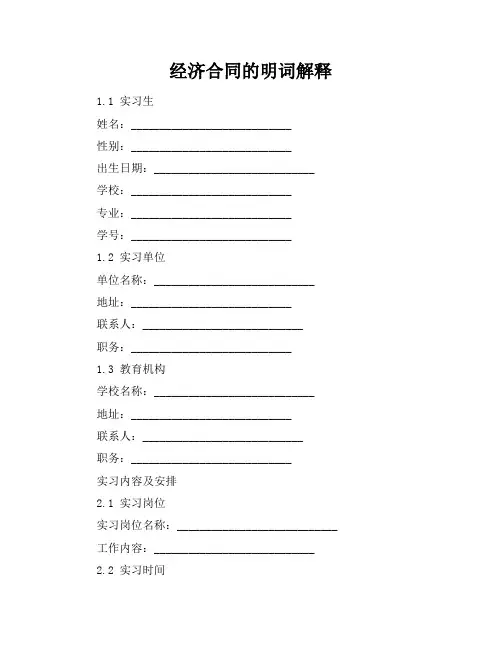 经济合同的明词解释

1.1 实习生

姓名：____________________________

性别：____________________________

出生日期：____________________________

学校：____________________________

专业：____________________________

学号：____________________________

1.2 实习单位

单位名称：____________________________

地址：____________________________

联系人：____________________________

职务：____________________________

1.3 教育机构

学校名称：____________________________

地址：____________________________

联系人：____________________________

职务：____________________________

实习内容及安排

2.1 实习岗位

实习岗位名称：____________________________

工作内容：____________________________

2.2 实习时间